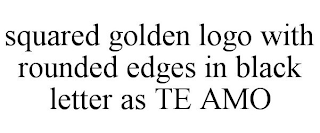 squared golden logo with rounded edges in black letter as TE AMO